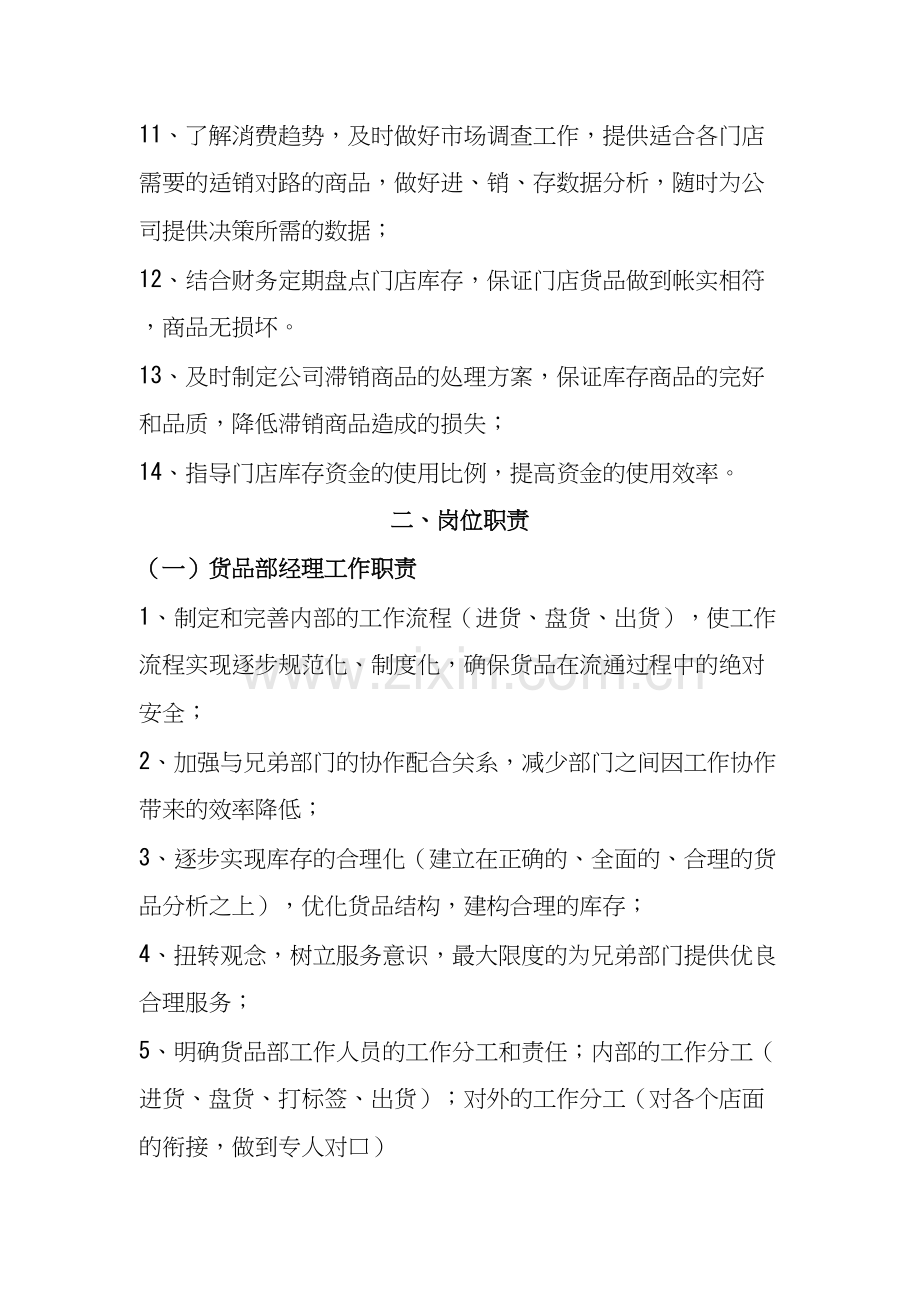 11、了解消费趋势，及时做好市场调查工作，提供适合各门店需要的适销对路的商品，做好进、销、存数据分析，随时为公司提供决策所需的数据；

12、结合财务定期盘点门店库存，保证门店货品做到帐实相符，商品无损坏。

13、及时制定公司滞销商品的处理方案，保证库存商品的完好和品质，降低滞销商品造成的损失；

14、指导门店库存资金的使用比例，提高资金的使用效率。

二、岗位职责

（一）货品部经理工作职责

1、制定和完善内部的工作流程（进货、盘货、出货），使工作流程实现逐步规范化、制度化，确保货品在流通过程中的绝对安全；

2、加强与兄弟部门的协作配合关系，减少部门之间因工作协作带来的效率降低；

3、逐步实现库存的合理化（建立在正确的、全面的、合理的货品分析之上），优化货品结构，建构合理的库存；

4、扭转观念，树立服务意识，最大限度的为兄弟部门提供优良合理服务；

5、明确货品部工作人员的工作分工和责任；内部的工作分工（进货、盘货、打标签、出货）；对外的工作分工（对各个店面的衔接，做到专人对口）

www.zixin.com.cn